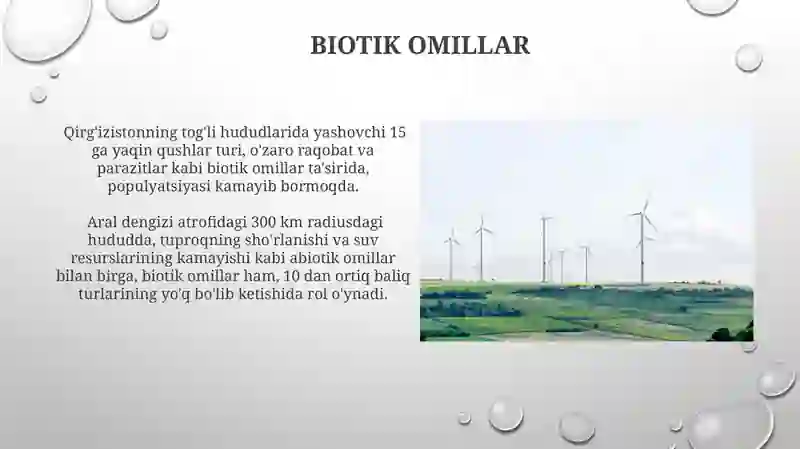 BIOTIK OMILLAR

Qirg'izistonning tog'li hududlarida yashovchi 15 ga yaqin qushlar turi, o'zaro raqobat va parazitlar kabi biotik omillar ta'sirida, populyatsiyasi kamayib bormoqda.

Aral dengizi atrofidagi 300 km radiusdagi hududda, tuproqning sho'rlanishi va suv resurslarining kamayishi kabi abiotik omillar bilan birga, biotik omillar ham, 10 dan ortiq baliq turlarining yo'q bo'lib ketishida rol o'ynadi.